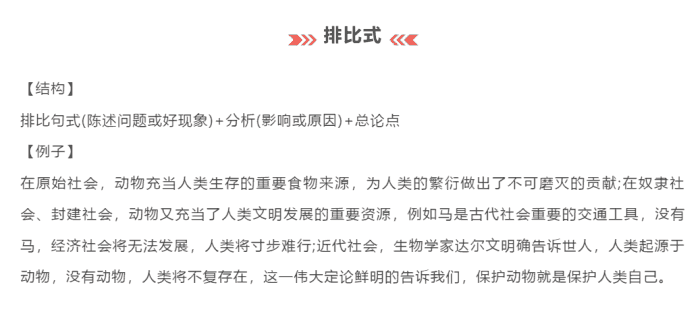 排比式

【结构】

排比句式(陈述问题或好现象)＋分析(影响或原因)＋总论点

【例子】

在原始社会，动物充当人类生存的重要食物来源，为人类的繁衍做出了不可磨灭的贡献;在奴隶社会、封建社会，动物又充当了人类文明发展的重要资源，例如马是古代社会重要的交通工具，没有马，经济社会将无法发展，人类将寸步难行;近代社会，生物学家达尔文明确告诉世人，人类起源于动物，没有动物，人类将不复存在，这一伟大定论鲜明的告诉我们，保护动物就是保护人类自己。